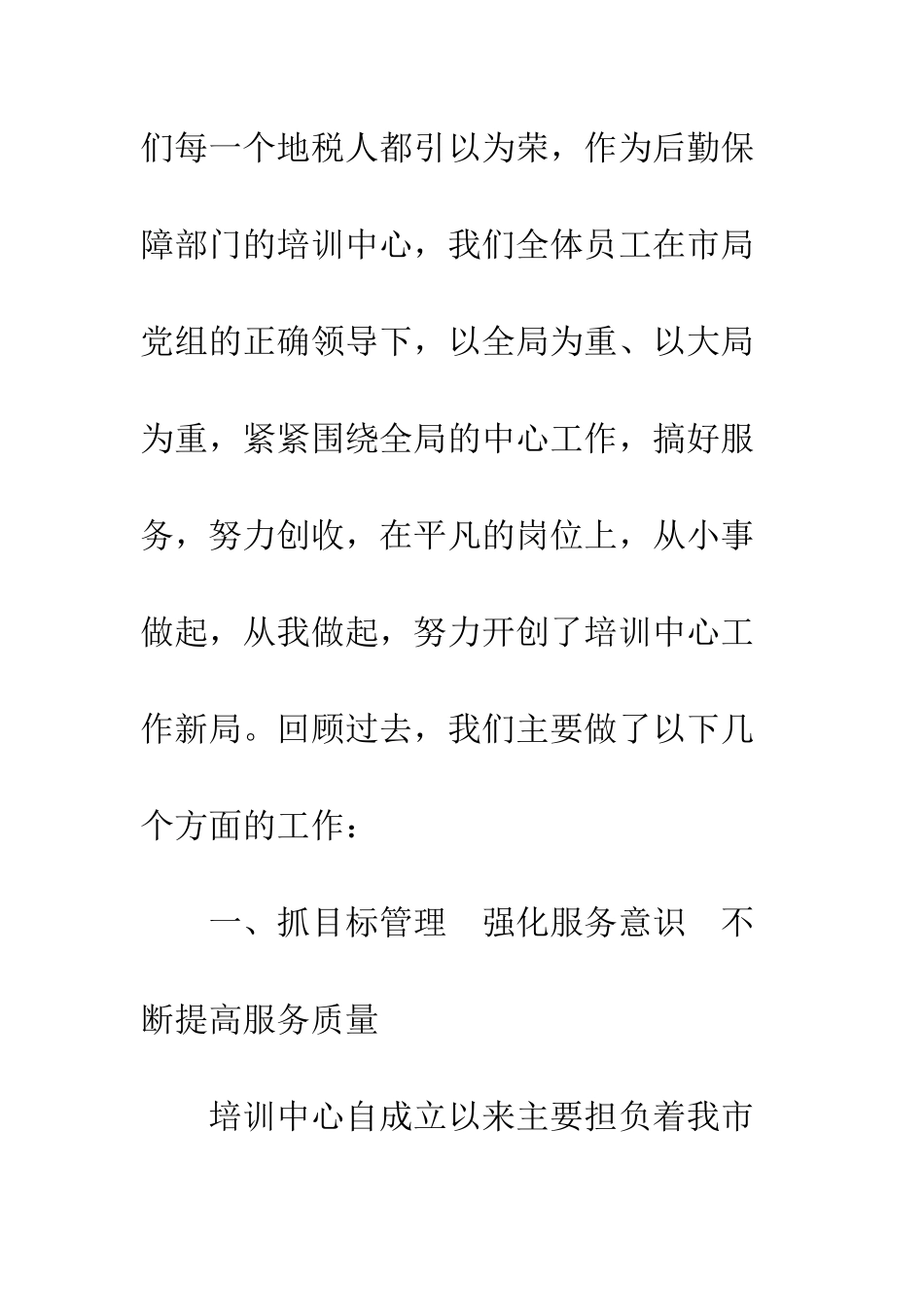 们每一个地税人都引以为荣，作为后勤保障部门的培训中心，我们全体员工在市局党组的正确领导下，以全局为重、以大局为重，紧紧围绕全局的中心工作，搞好服务，努力创收，在平凡的岗位上，从小事做起，从我做起，努力开创了培训中心工作新局。回顾过去，我们主要做了以下几个方面的工作：

一、抓目标管理　强化服务意识　不断提高服务质量

培训中心自成立以来主要担负着我市